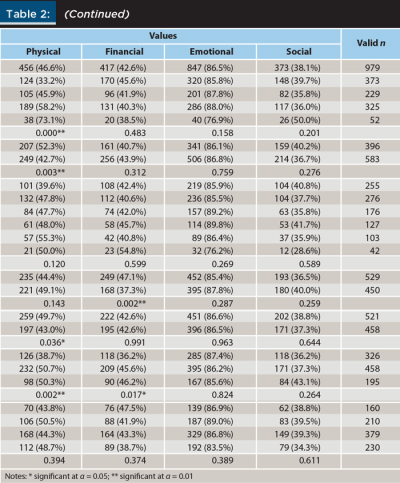 Table 2: (Continued)

| Values | | | | Valid $n$ |
|---|---|---|---|---|
| Physical | Financial | Emotional | Social | |
| 456 (46.6%) | 417 (42.6%) | 847 (86.5%) | 373 (38.1%) | 979 |
| 124 (33.2%) | 170 (45.6%) | 320 (85.8%) | 148 (39.7%) | 373 |
| 105 (45.9%) | 96 (41.9%) | 201 (87.8%) | 82 (35.8%) | 229 |
| 189 (58.2%) | 131 (40.3%) | 286 (88.0%) | 117 (36.0%) | 325 |
| 38 (73.1%) | 20 (38.5%) | 40 (76.9%) | 26 (50.0%) | 52 |
| 0.000** | 0.483 | 0.158 | 0.201 | |
| 207 (52.3%) | 161 (40.7%) | 341 (86.1%) | 159 (40.2%) | 396 |
| 249 (42.7%) | 256 (43.9%) | 506 (86.8%) | 214 (36.7%) | 583 |
| 0.003** | 0.312 | 0.759 | 0.276 | |
| 101 (39.6%) | 108 (42.4%) | 219 (85.9%) | 104 (40.8%) | 255 |
| 132 (47.8%) | 112 (40.6%) | 236 (85.5%) | 104 (37.7%) | 276 |
| 84 (47.7%) | 74 (42.0%) | 157 (89.2%) | 63 (35.8%) | 176 |
| 61 (48.0%) | 58 (45.7%) | 114 (89.8%) | 53 (41.7%) | 127 |
| 57 (55.3%) | 42 (40.8%) | 89 (86.4%) | 37 (35.9%) | 103 |
| 21 (50.0%) | 23 (54.8%) | 32 (76.2%) | 12 (28.6%) | 42 |
| 0.120 | 0.599 | 0.269 | 0.589 | |
| 235 (44.4%) | 249 (47.1%) | 452 (85.4%) | 193 (36.5%) | 529 |
| 221 (49.1%) | 168 (37.3%) | 395 (87.8%) | 180 (40.0%) | 450 |
| 0.143 | 0.002** | 0.287 | 0.259 | |
| 259 (49.7%) | 222 (42.6%) | 451 (86.6%) | 202 (38.8%) | 521 |
| 197 (43.0%) | 195 (42.6%) | 396 (86.5%) | 171 (37.3%) | 458 |
| 0.036* | 0.991 | 0.963 | 0.644 | |
| 126 (38.7%) | 118 (36.2%) | 285 (87.4%) | 118 (36.2%) | 326 |
| 232 (50.7%) | 209 (45.6%) | 395 (86.2%) | 171 (37.3%) | 458 |
| 98 (50.3%) | 90 (46.2%) | 167 (85.6%) | 84 (43.1%) | 195 |
| 0.002** | 0.017* | 0.824 | 0.264 | |
| 70 (43.8%) | 76 (47.5%) | 139 (86.9%) | 62 (38.8%) | 160 |
| 106 (50.5%) | 88 (41.9%) | 187 (89.0%) | 83 (39.5%) | 210 |
| 168 (44.3%) | 164 (43.3%) | 329 (86.8%) | 149 (39.3%) | 379 |
| 112 (48.7%) | 89 (38.7%) | 192 (83.5%) | 79 (34.3%) | 230 |
| 0.394 | 0.374 | 0.389 | 0.611 | |

Notes: * significant at $\alpha = 0.05$; ** significant at $\alpha = 0.01$